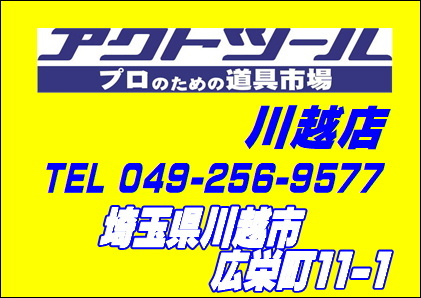 アクトツール
プロのための道具市場

川越店

TEL 049-256-9577

埼玉県川越市
広栄町11-1